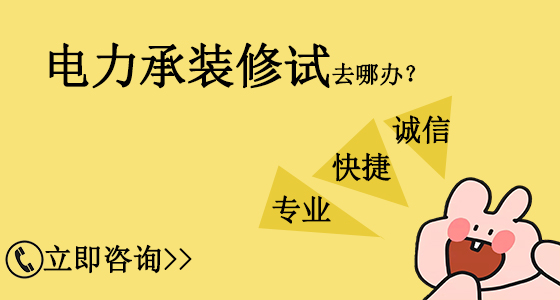 电力承装修试去哪办？

诚信
快捷
专业

立即咨询>>